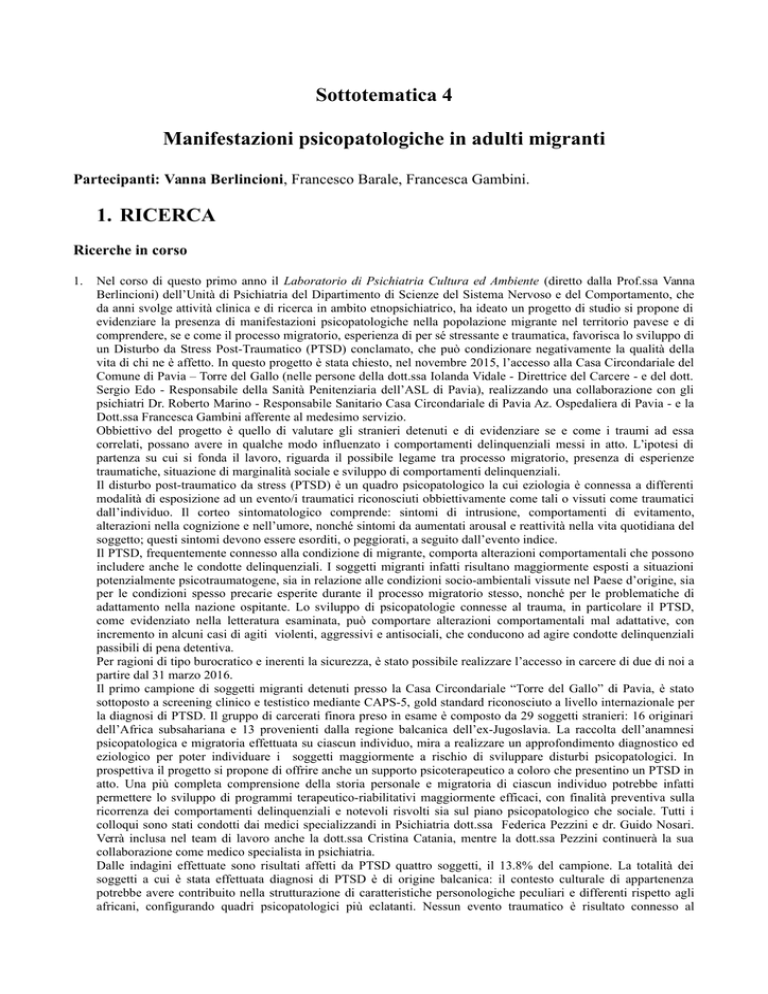 Sottotematica 4

Manifestazioni psicopatologiche in adulti migranti

Partecipanti: Vanna Berlincioni, Francesco Barale, Francesca Gambini.

1. RICERCA

Ricerche in corso

1. Nel corso di questo primo anno il Laboratorio di Psichiatria Cultura ed Ambiente (diretto dalla Prof.ssa Vanna Berlincioni) dell'Unità di Psichiatria del Dipartimento di Scienze del Sistema Nervoso e del Comportamento, che da anni svolge attività clinica e di ricerca in ambito etnopsichiatrico, ha ideato un progetto di studio si propone di evidenziare la presenza di manifestazioni psicopatologiche nella popolazione migrante nel territorio pavese e di comprendere, se e come il processo migratorio, esperienza di per sé stressante e traumatica, favorisca lo sviluppo di un Disturbo da Stress Post-Traumatico (PTSD) conclamato, che può condizionare negativamente la qualità della vita di chi ne è affetto. In questo progetto è stata chiesto, nel novembre 2015, l'accesso alla Casa Circondariale del Comune di Pavia – Torre del Gallo (nelle persone della dott.ssa Iolanda Vidale - Direttrice del Carcere - e del dott. Sergio Edo - Responsabile della Sanità Penitenziaria dell'ASL di Pavia), realizzando una collaborazione con gli psichiatri Dr. Roberto Marino - Responsabile Sanitario Casa Circondariale di Pavia Az. Ospedaliera di Pavia - e la Dott.ssa Francesca Gambini afferente al medesimo servizio.
Obbiettivo del progetto è quello di valutare gli stranieri detenuti e di evidenziare se e come i traumi ad essa correlati, possano avere in qualche modo influenzato i comportamenti delinquenziali messi in atto. L'ipotesi di partenza su cui si fonda il lavoro, riguarda il possibile legame tra processo migratorio, presenza di esperienze traumatiche, situazione di marginalità sociale e sviluppo di comportamenti delinquenziali.
Il disturbo post-traumatico da stress (PTSD) è un quadro psicopatologico la cui eziologia è connessa a differenti modalità di esposizione ad un evento/i traumatici riconosciuti obbiettivamente come tali o vissuti come traumatici dall'individuo. Il corteo sintomatologico comprende: sintomi di intrusione, comportamenti di evitamento, alterazioni nella cognizione e nell'umore, nonché sintomi da aumentati arousal e reattività nella vita quotidiana del soggetto; questi sintomi devono essere esorditi, o peggiorati, a seguito dall'evento indice.
Il PTSD, frequentemente connesso alla condizione di migrante, comporta alterazioni comportamentali che possono includere anche le condotte delinquenziali. I soggetti migranti infatti risultano maggiormente esposti a situazioni potenzialmente psicotraumatogene, sia in relazione alle condizioni socio-ambientali vissute nel Paese d'origine, sia per le condizioni spesso precarie esperite durante il processo migratorio stesso, nonché per le problematiche di adattamento nella nazione ospitante. Lo sviluppo di psicopatologie connesse al trauma, in particolare il PTSD, come evidenziato nella letteratura esaminata, può comportare alterazioni comportamentali mal adattative, con incremento in alcuni casi di agiti violenti, aggressivi e antisociali, che conducono ad agire condotte delinquenziali passibili di pena detentiva.
Per ragioni di tipo burocratico e inerenti la sicurezza, è stato possibile realizzare l'accesso in carcere di due di noi a partire dal 31 marzo 2016.
Il primo campione di soggetti migranti detenuti presso la Casa Circondariale "Torre del Gallo" di Pavia, è stato sottoposto a screening clinico e testistico mediante CAPS-5, gold standard riconosciuto a livello internazionale per la diagnosi di PTSD. Il gruppo di carcerati finora preso in esame è composto da 29 soggetti stranieri: 16 originari dell'Africa subsahariana e 13 provenienti dalla regione balcanica dell'ex-Jugoslavia. La raccolta dell'anamnesi psicopatologica e migratoria effettuata su ciascun individuo, mira a realizzare un approfondimento diagnostico ed eziologico per poter individuare i soggetti maggiormente a rischio di sviluppare disturbi psicopatologici. In prospettiva il progetto si propone di offrire anche un supporto psicoterapeutico a coloro che presentino un PTSD in atto. Una più completa comprensione della storia personale e migratoria di ciascun individuo potrebbe infatti permettere lo sviluppo di programmi terapeutico-riabilitativi maggiormente efficaci, con finalità preventiva sulla ricorrenza dei comportamenti delinquenziali e notevoli risvolti sia sul piano psicopatologico che sociale. Tutti i colloqui sono stati condotti dai medici specializzandi in Psichiatria dott.ssa Federica Pezzini e dr. Guido Nosari. Verrà inclusa nel team di lavoro anche la dott.ssa Cristina Catania, mentre la dott.ssa Pezzini continuerà la sua collaborazione come medico specialista in psichiatria.
Dalle indagini effettuate sono risultati affetti da PTSD quattro soggetti, il 13.8% del campione. La totalità dei soggetti a cui è stata effettuata diagnosi di PTSD è di origine balcanica: il contesto culturale di appartenenza potrebbe avere contribuito nella strutturazione di caratteristiche personologiche peculiari e differenti rispetto agli africani, configurando quadri psicopatologici più eclatanti. Nessun evento traumatico è risultato connesso al